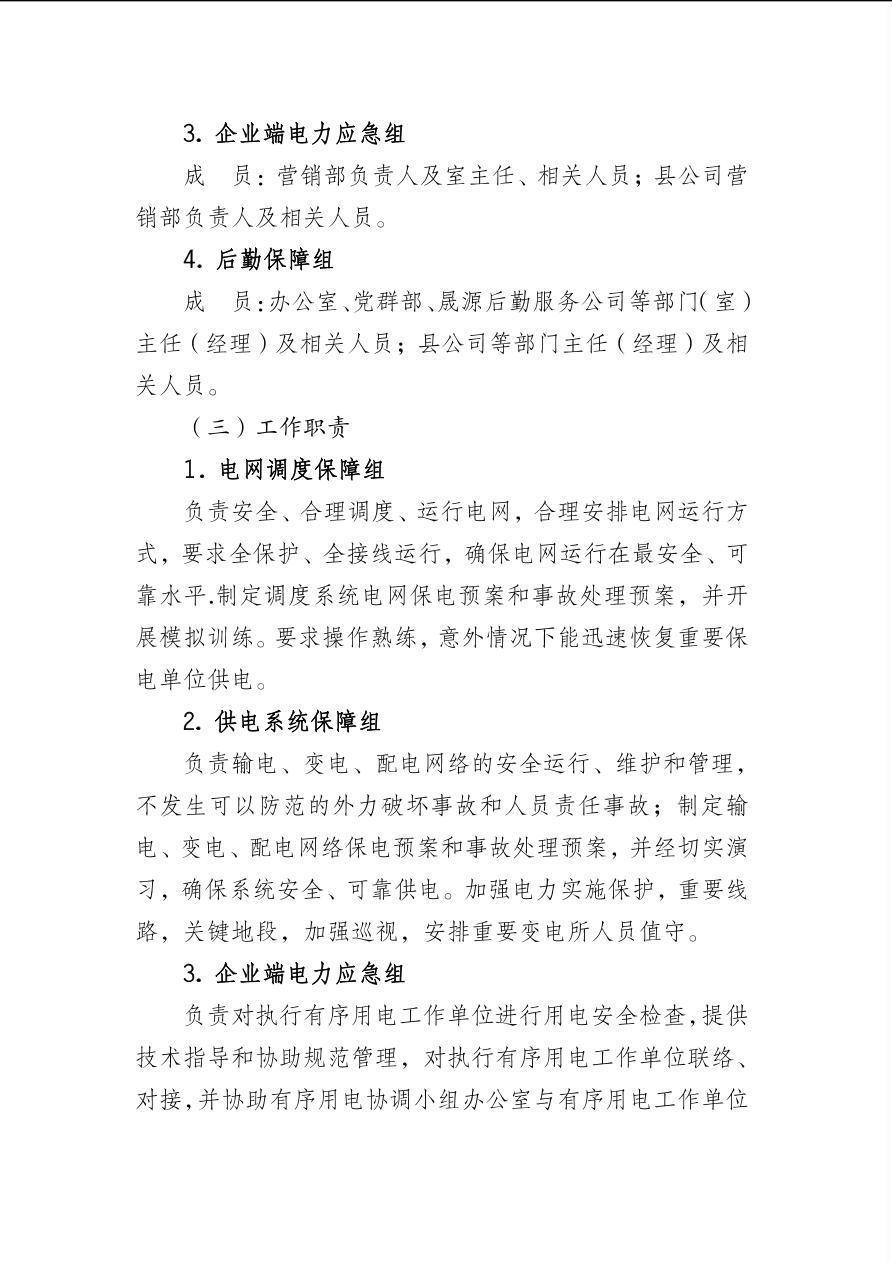 3.企业端电力应急组

成 员：营销部负责人及室主任、相关人员；县公司营销部负责人及相关人员。

4.后勤保障组

成 员：办公室、党群部、晟源后勤服务公司等部门（室）主任（经理）及相关人员；县公司等部门主任（经理）及相关人员。

（三）工作职责

1.电网调度保障组

负责安全、合理调度、运行电网，合理安排电网运行方式，要求全保护、全接线运行，确保电网运行在最安全、可靠水平.制定调度系统电网保电预案和事故处理预案，并开展模拟训练。要求操作熟练，意外情况下能迅速恢复重要保电单位供电。

2.供电系统保障组

负责输电、变电、配电网络的安全运行、维护和管理，不发生可以防范的外力破坏事故和人员责任事故；制定输电、变电、配电网络保电预案和事故处理预案，并经切实演习，确保系统安全、可靠供电。加强电力实施保护，重要线路，关键地段，加强巡视，安排重要变电所人员值守。

3.企业端电力应急组

负责对执行有序用电工作单位进行用电安全检查，提供技术指导和协助规范管理，对执行有序用电工作单位联络、对接，并协助有序用电协调小组办公室与有序用电工作单位